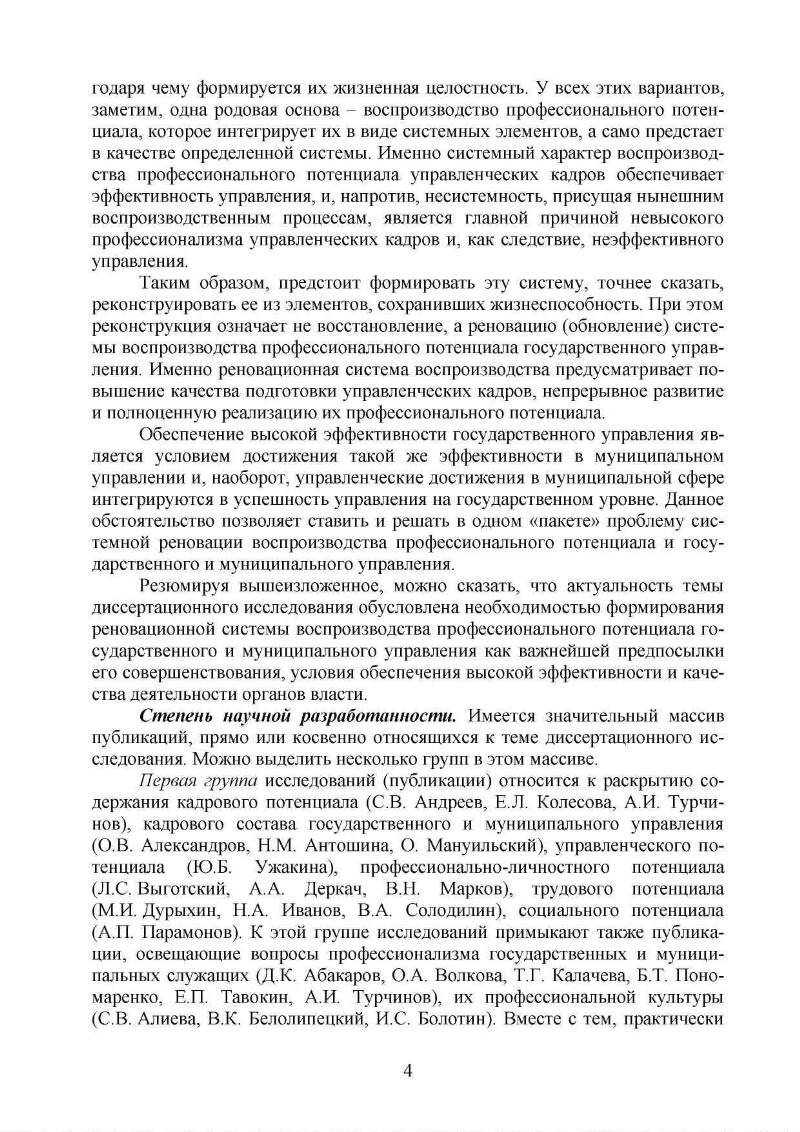 годаря чему формируется их жизненная целостность. У всех этих вариантов, заметим, одна родовая основа – воспроизводство профессионального потенциала, которое интегрирует их в виде системных элементов, а само предстает в качестве определенной системы. Именно системный характер воспроизводства профессионального потенциала управленческих кадров обеспечивает эффективность управления, и, напротив, несистемность, присущая нынешним воспроизводственным процессам, является главной причиной невысокого профессионализма управленческих кадров и, как следствие, неэффективного управления.

Таким образом, предстоит формировать эту систему, точнее сказать, реконструировать ее из элементов, сохранивших жизнеспособность. При этом реконструкция означает не восстановление, а реновацию (обновление) системы воспроизводства профессионального потенциала государственного управления. Именно реновационная система воспроизводства предусматривает повышение качества подготовки управленческих кадров, непрерывное развитие и полноценную реализацию их профессионального потенциала.

Обеспечение высокой эффективности государственного управления является условием достижения такой же эффективности в муниципальном управлении и, наоборот, управленческие достижения в муниципальной сфере интегрируются в успешность управления на государственном уровне. Данное обстоятельство позволяет ставить и решать в одном «пакете» проблему системной реновации воспроизводства профессионального потенциала и государственного и муниципального управления.

Резюмируя вышеизложенное, можно сказать, что актуальность темы диссертационного исследования обусловлена необходимостью формирования реновационной системы воспроизводства профессионального потенциала государственного и муниципального управления как важнейшей предпосылки его совершенствования, условия обеспечения высокой эффективности и качества деятельности органов власти.

Степень научной разработанности. Имеется значительный массив публикаций, прямо или косвенно относящихся к теме диссертационного исследования. Можно выделить несколько групп в этом массиве.

Первая группа исследований (публикации) относится к раскрытию содержания кадрового потенциала (С.В. Андреев, Е.Л. Колесова, А.И. Турчинов), кадрового состава государственного и муниципального управления (О.В. Александров, Н.М. Антошина, О. Мануильский), управленческого потенциала (Ю.Б. Ужакина), профессионально-личностного потенциала (Л.С. Выготский, А.А. Деркач, В.Н. Марков), трудового потенциала (М.И. Дурыхин, Н.А. Иванов, В.А. Солодилин), социального потенциала (А.П. Парамонов). К этой группе исследований примыкают также публикации, освещающие вопросы профессионализма государственных и муниципальных служащих (Д.К. Абакаров, О.А. Волкова, Т.Г. Калачева, Б.Т. Пономаренко, Е.П. Тавокин, А.И. Турчинов), их профессиональной культуры (С.В. Алиева, В.К. Белолипецкий, И.С. Болотин). Вместе с тем, практически

4